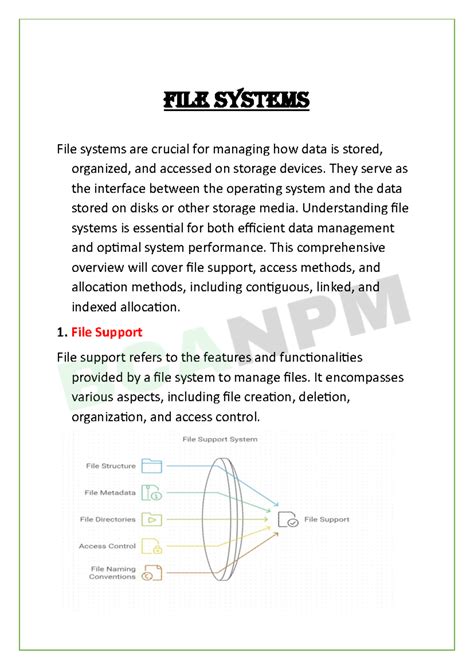 FILE SYSTEMS

File systems are crucial for managing how data is stored, organized, and accessed on storage devices. They serve as the interface between the operating system and the data stored on disks or other storage media. Understanding file systems is essential for both efficient data management and optimal system performance. This comprehensive overview will cover file support, access methods, and allocation methods, including contiguous, linked, and indexed allocation.

1. File Support

File support refers to the features and functionalities provided by a file system to manage files. It encompasses various aspects, including file creation, deletion, organization, and access control.

BCANPM

File Support System

File Structure

File Metadata

File Directories

Access Control

File Naming Conventions

File Support